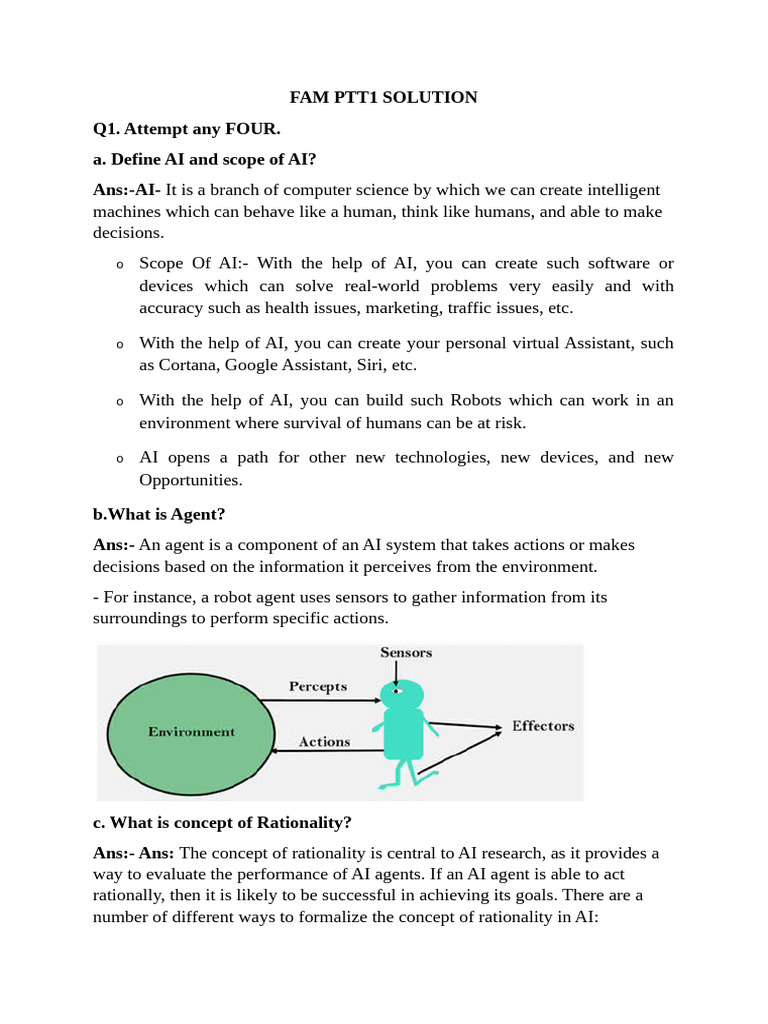 FAM PTT1 SOLUTION

Q1. Attempt any FOUR.

a. Define AI and scope of AI?

Ans:-AI- It is a branch of computer science by which we can create intelligent machines which can behave like a human, think like humans, and able to make decisions.

o Scope Of AI:- With the help of AI, you can create such software or devices which can solve real-world problems very easily and with accuracy such as health issues, marketing, traffic issues, etc.

o With the help of AI, you can create your personal virtual Assistant, such as Cortana, Google Assistant, Siri, etc.

o With the help of AI, you can build such Robots which can work in an environment where survival of humans can be at risk.

o AI opens a path for other new technologies, new devices, and new Opportunities.

b.What is Agent?

Ans:- An agent is a component of an AI system that takes actions or makes decisions based on the information it perceives from the environment.

- For instance, a robot agent uses sensors to gather information from its surroundings to perform specific actions.

Sensors

Percepts

Environment

Actions

Effectors

c. What is concept of Rationality?

Ans:- Ans: The concept of rationality is central to AI research, as it provides a way to evaluate the performance of AI agents. If an AI agent is able to act rationally, then it is likely to be successful in achieving its goals. There are a number of different ways to formalize the concept of rationality in AI: